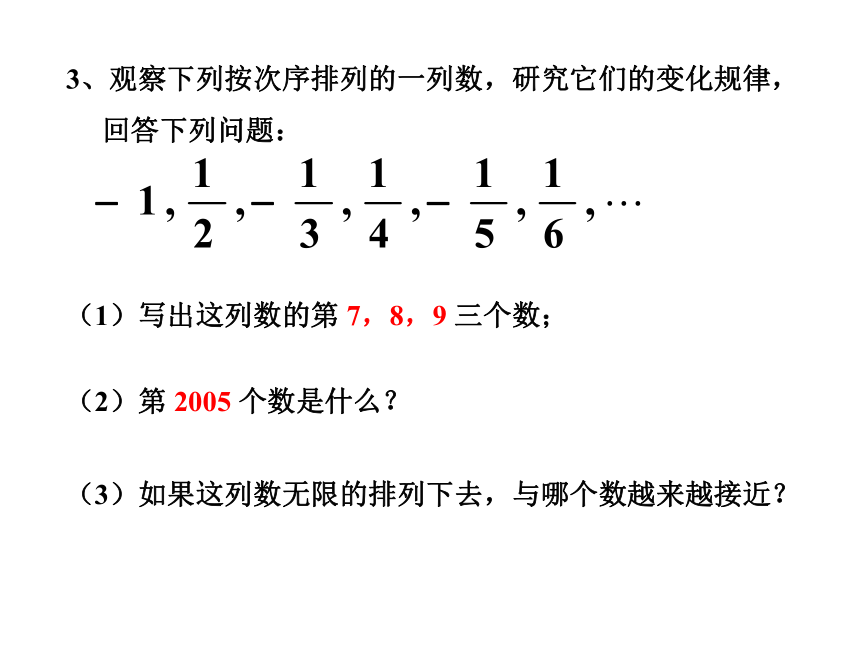 3、观察下列按次序排列的一列数，研究它们的变化规律，回答下列问题：

$-1, \frac{1}{2}, -\frac{1}{3}, \frac{1}{4}, -\frac{1}{5}, \frac{1}{6}, \cdots$

（1）写出这列数的第 7，8，9 三个数；

（2）第 2005 个数是什么？

（3）如果这列数无限的排列下去，与哪个数越来越接近？